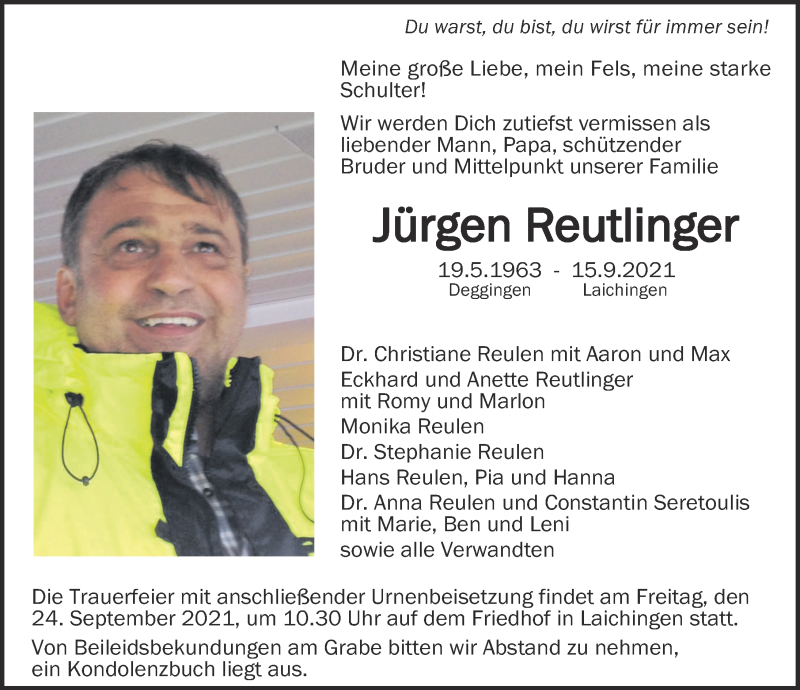 Du warst, du bist, du wirst für immer sein!

Meine große Liebe, mein Fels, meine starke Schulter!

Wir werden Dich zutiefst vermissen als liebender Mann, Papa, schützender Bruder und Mittelpunkt unserer Familie

Jürgen Reutlinger

19.5.1963 - 15.9.2021
Deggingen Laichingen

Dr. Christiane Reulen mit Aaron und Max
Eckhard und Anette Reutlinger mit Romy und Marlon
Monika Reulen
Dr. Stephanie Reulen
Hans Reulen, Pia und Hanna
Dr. Anna Reulen und Constantin Seretoulis mit Marie, Ben und Leni
sowie alle Verwandten

Die Trauerfeier mit anschließender Urnenbeisetzung findet am Freitag, den 24. September 2021, um 10.30 Uhr auf dem Friedhof in Laichingen statt.

Von Beileidsbekundungen am Grabe bitten wir Abstand zu nehmen, ein Kondolenzbuch liegt aus.